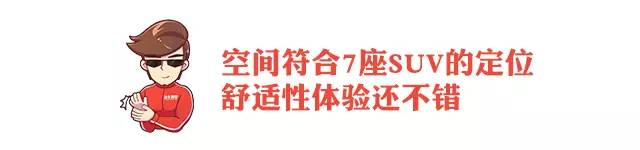 空间符合7座SUV的定位
舒适性体验还不错